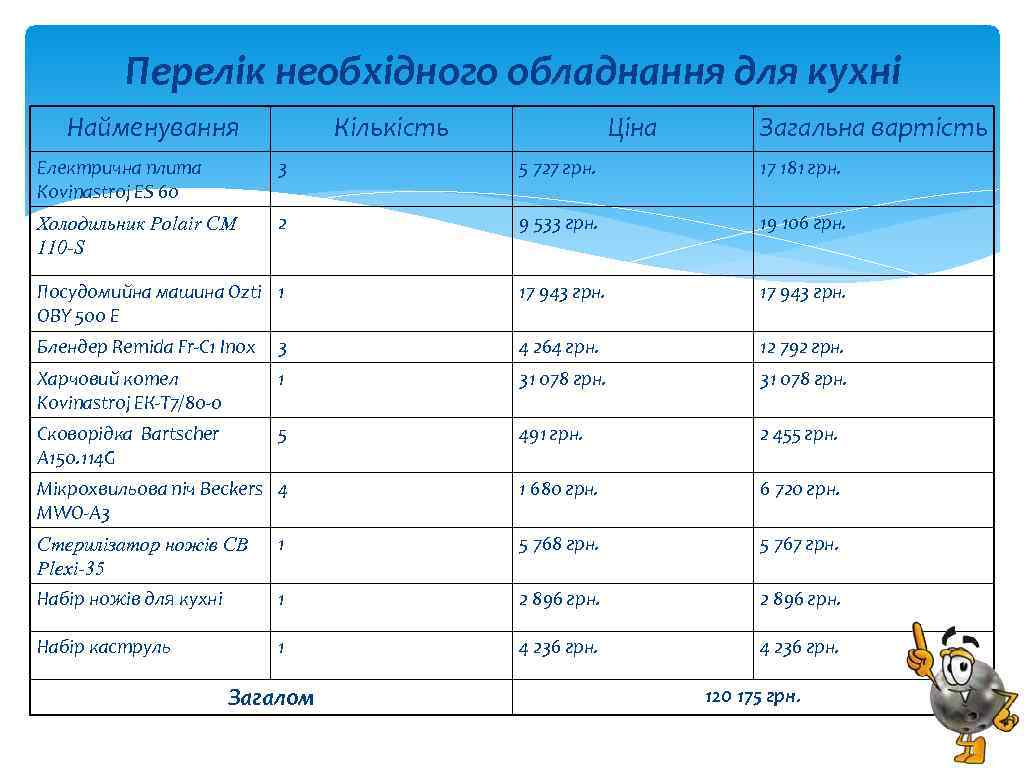 Перелік необхідного обладнання для кухні

| Найменування | Кількість | Ціна | Загальна вартість |
|---|---|---|---|
| Електрична плита Kovinastroj ES 60 | 3 | 5 727 грн. | 17 181 грн. |
| Холодильник Polair CM 110-S | 2 | 9 533 грн. | 19 106 грн. |
| Посудомийна машина Ozti OBY 500 E | 1 | 17 943 грн. | 17 943 грн. |
| Блендер Remida Fr-C1 Inox | 3 | 4 264 грн. | 12 792 грн. |
| Харчовий котел Kovinastroj EK-T7/80-0 | 1 | 31 078 грн. | 31 078 грн. |
| Сковорідка Bartscher A150.114G | 5 | 491 грн. | 2 455 грн. |
| Мікрохвильова піч Beckers MWO-A3 | 4 | 1 680 грн. | 6 720 грн. |
| Стерилізатор ножів CB Plexi-35 | 1 | 5 768 грн. | 5 767 грн. |
| Набір ножів для кухні | 1 | 2 896 грн. | 2 896 грн. |
| Набір каструль | 1 | 4 236 грн. | 4 236 грн. |
| Загалом | | 120 175 грн. | |